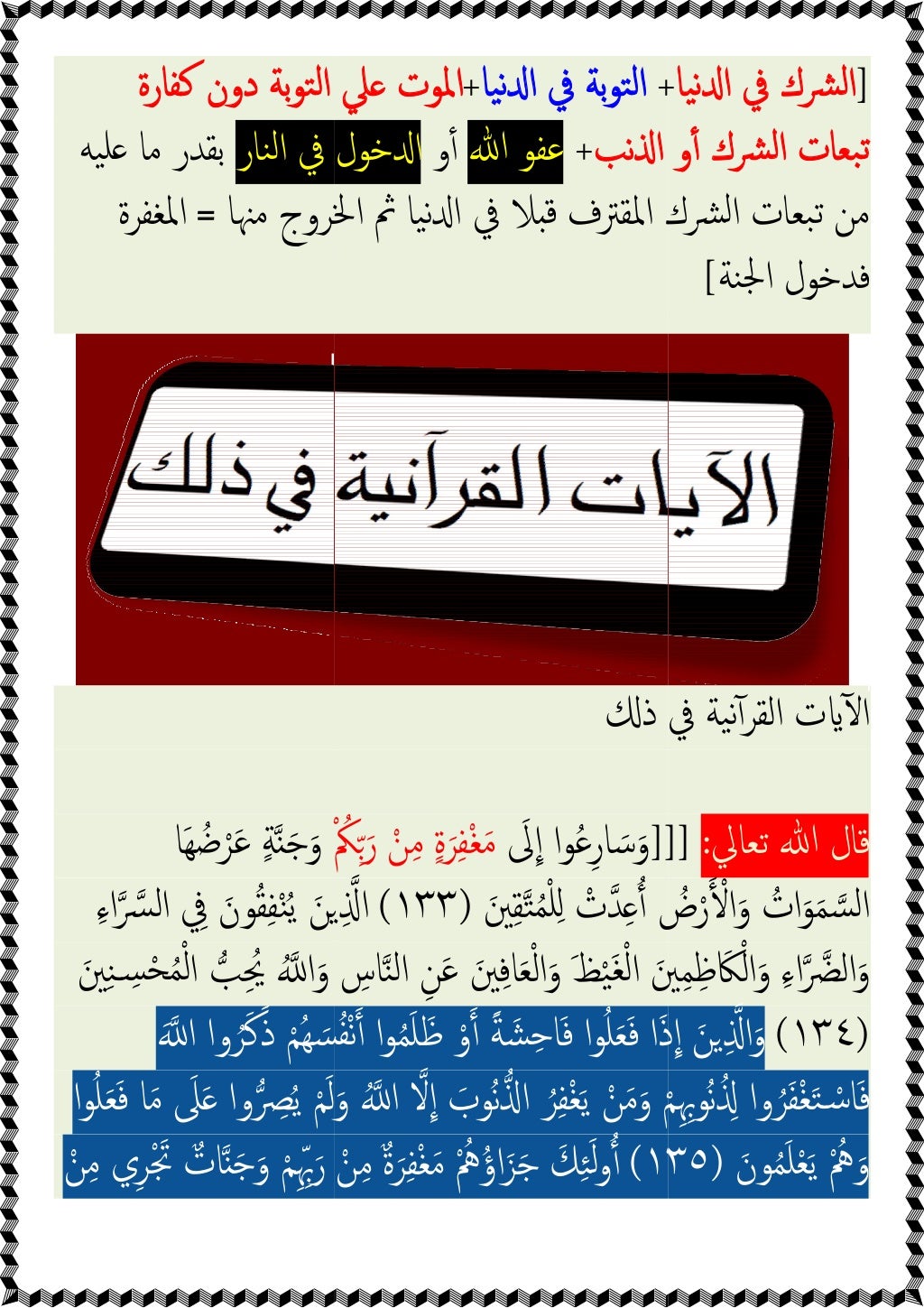 [الشرك في الدنيا+ التوبة في الدنيا+الموت علي التوبة دون كفارة تبعات الشرك أو الذنب+ عفو الله أو الدخول في النار بقدر ما عليه من تبعات الشرك المقترف قبلا في الدنيا ثم الخروج منها = المغفرة فدخول الجنة]

الآيات القرآنية في ذلك

الآيات القرآنية في ذلك

قال الله تعالي: [[[وَسَارِعُوا إِلَى مَغْفِرَةٍ مِنْ رَبِّكُمْ وَجَنَّةٍ عَرْضُهَا السَّمَوَاتُ وَالْأَرْضُ أُعِدَّتْ لِلْمُتَّقِينَ (١٣٣) الَّذِينَ يُنْفِقُونَ فِي السَّرَّاءِ وَالضَّرَّاءِ وَالْكَاظِمِينَ الْغَيْظَ وَالْعَافِينَ عَنِ النَّاسِ وَاللَّهُ يُحِبُّ الْمُحْسِنِينَ (١٣٤) وَالَّذِينَ إِذَا فَعَلُوا فَاحِشَةً أَوْ ظَلَمُوا أَنْفُسَهُمْ ذَكَرُوا اللَّهَ فَاسْتَغْفَرُوا لِذُنُوبِهِمْ وَمَنْ يَغْفِرُ الذُّنُوبَ إِلَّا اللَّهُ وَلَمْ يُصِرُّوا عَلَى مَا فَعَلُوا وَهُمْ يَعْلَمُونَ (١٣٥) أُولَئِكَ جَزَاؤُهُمْ مَغْفِرَةٌ مِنْ رَبِّهِمْ وَجَنَّاتٌ تَجْرِي مِنْ